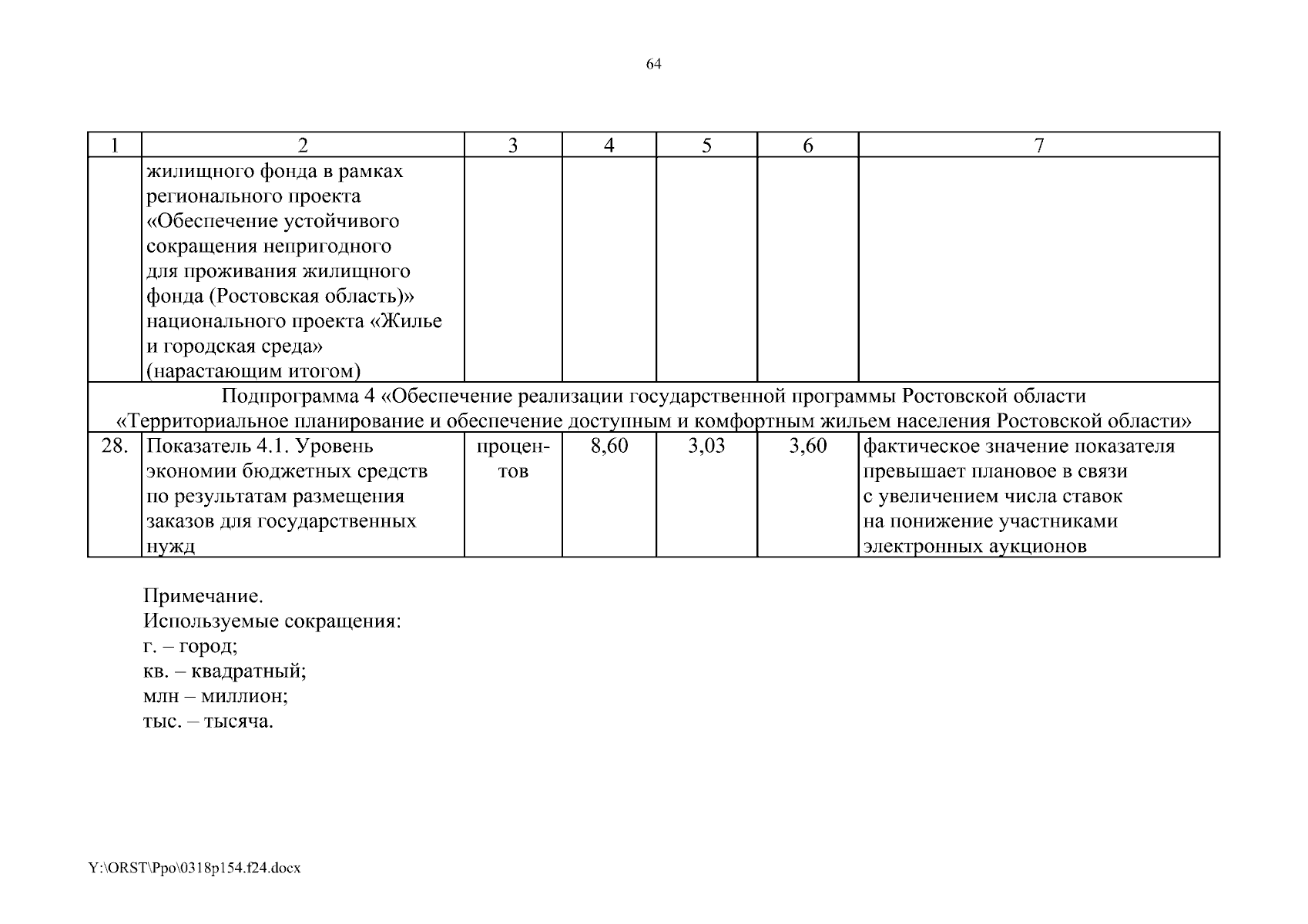 64

| 1 | 2 | 3 | 4 | 5 | 6 | 7 |
|---|---|---|---|---|---|---|
| | жилищного фонда в рамках регионального проекта «Обеспечение устойчивого сокращения непригодного для проживания жилищного фонда (Ростовская область)» национального проекта «Жилье и городская среда» (нарастающим итогом) | | | | | |
| Подпрограмма 4 «Обеспечение реализации государственной программы Ростовской области «Территориальное планирование и обеспечение доступным и комфортным жильем населения Ростовской области» | | | | | | |
| 28. | Показатель 4.1. Уровень экономии бюджетных средств по результатам размещения заказов для государственных нужд | процентов | 8,60 | 3,03 | 3,60 | фактическое значение показателя превышает плановое в связи с увеличением числа ставок на понижение участниками электронных аукционов |

Примечание.
Используемые сокращения:
г. – город;
кв. – квадратный;
млн – миллион;
тыс. – тысяча.

Y:\ORST\Ppo\0318p154.f24.docx